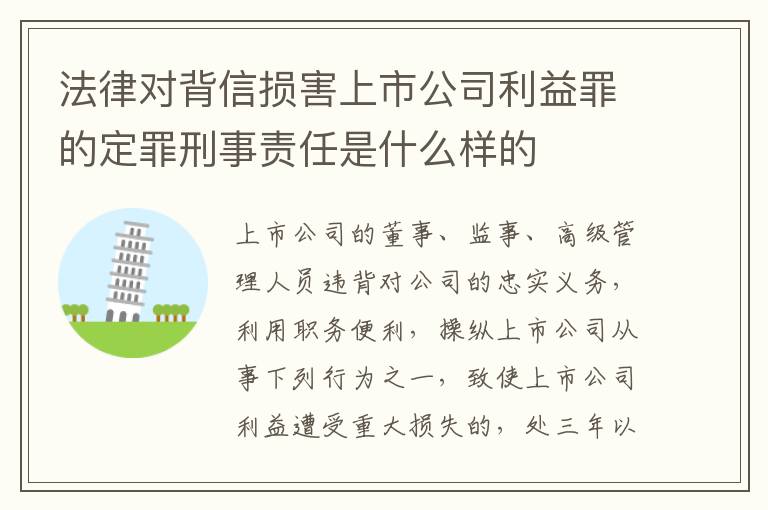 法律对背信损害上市公司利益罪的定罪刑事责任是什么样的

上市公司的董事、监事、高级管理人员违背对公司的忠实义务，利用职务便利，操纵上市公司从事下列行为之一，致使上市公司利益遭受重大损失的，处三年以